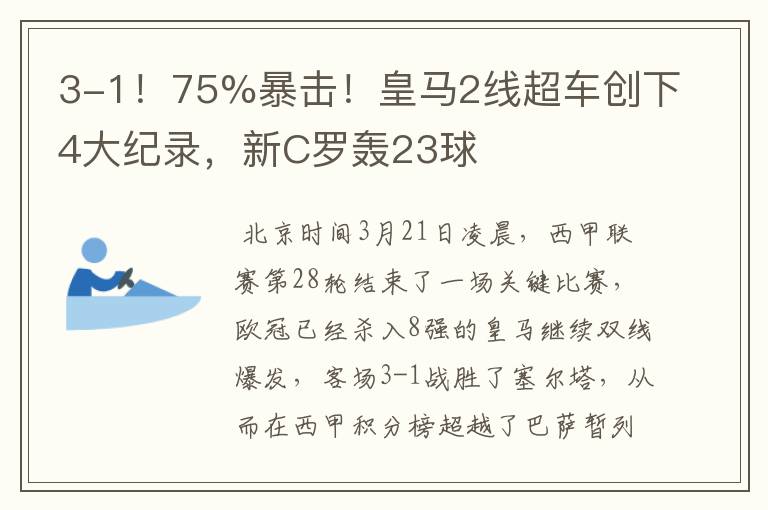 3-1！75%暴击！皇马2线超车创下4大纪录，新C罗轰23球

北京时间3月21日凌晨，西甲联赛第28轮结束了一场关键比赛，欧冠已经杀入8强的皇马继续双线爆发，客场3-1战胜了塞尔塔，从而在西甲积分榜超越了巴萨暂列